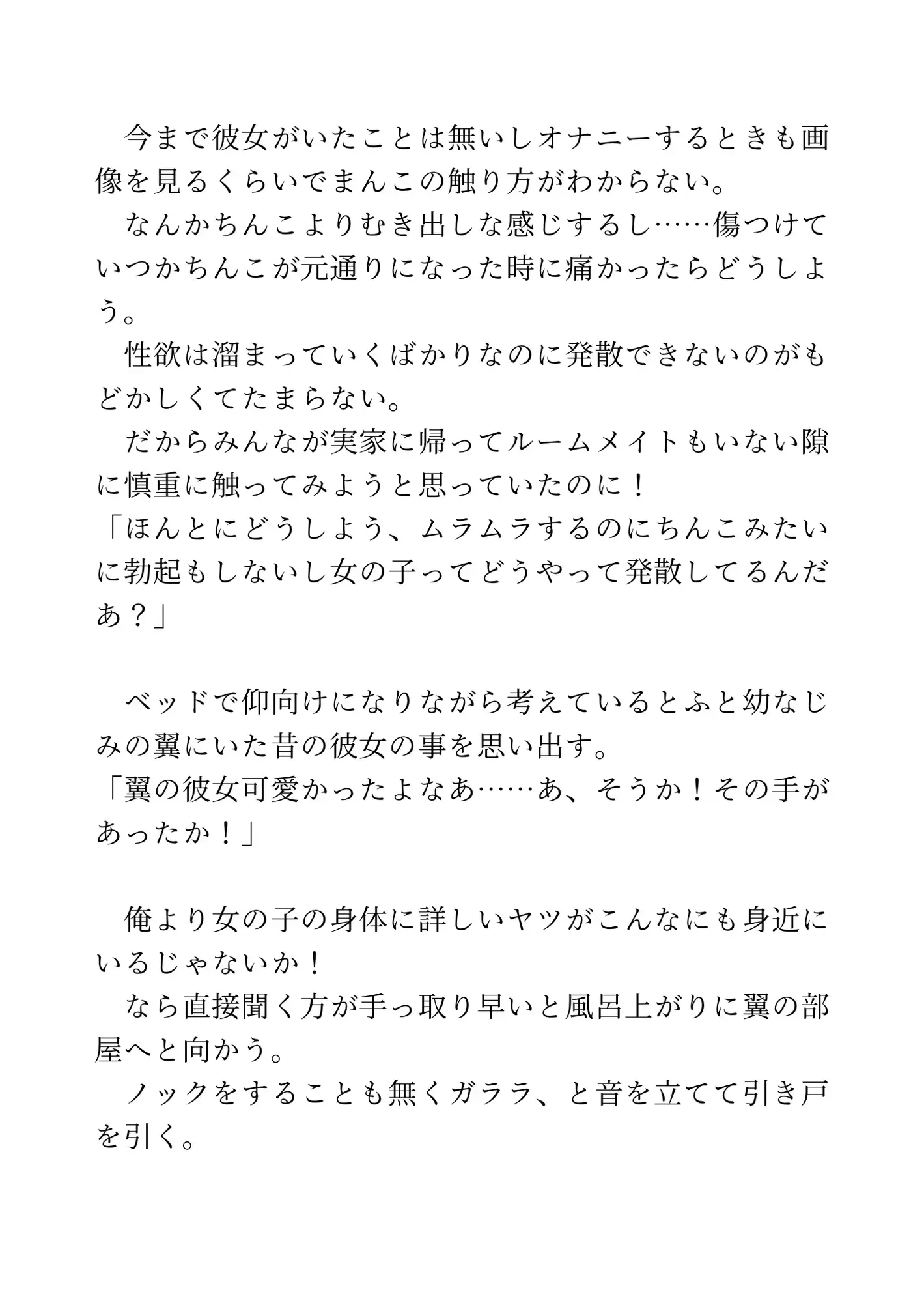 今まで彼女がいたことは無いしオナニーするときも画像を見るくらいでまんこの触り方がわからない。
なんかちんこよりむき出しな感じするし……傷つけていつかちんこが元通りになった時に痛かったらどうしよう。
性欲は溜まっていくばかりなのに発散できないのがもどかしくてたまらない。
だからみんなが実家に帰ってルームメイトもいない隙に慎重に触ってみようと思っていたのに！
「ほんとにどうしよう、ムラムラするのにちんこみたいに勃起もしないし女の子ってどうやって発散してるんだあ？」

ベッドで仰向けになりながら考えているとふと幼なじみの翼にいた昔の彼女の事を思い出す。
「翼の彼女可愛かったよなあ……あ、そうか！その手があったか！」

俺より女の子の身体に詳しいヤツがこんなにも身近にいるじゃないか！
なら直接聞く方が手っ取り早いと風呂上がりに翼の部屋へと向かう。
ノックをすることも無くガララ、と音を立てて引き戸を引く。